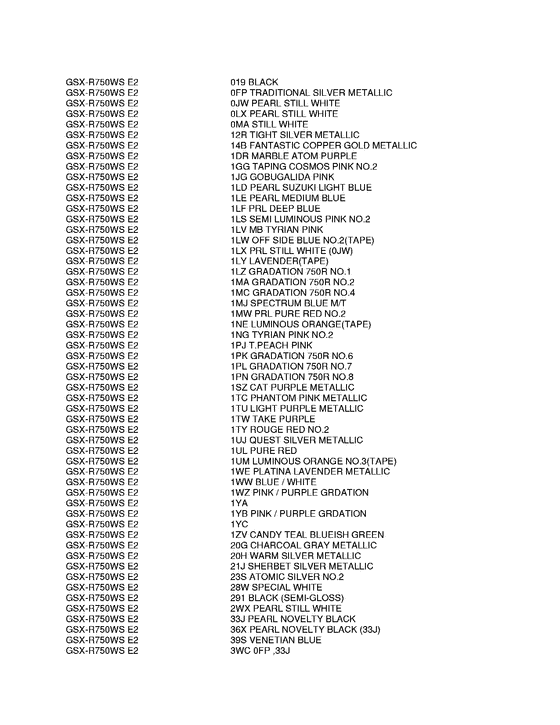 | | |
|---|---|
| GSX-R750WS E2 | 019 BLACK |
| GSX-R750WS E2 | 0FP TRADITIONAL SILVER METALLIC |
| GSX-R750WS E2 | 0JW PEARL STILL WHITE |
| GSX-R750WS E2 | 0LX PEARL STILL WHITE |
| GSX-R750WS E2 | 0MA STILL WHITE |
| GSX-R750WS E2 | 12R TIGHT SILVER METALLIC |
| GSX-R750WS E2 | 14B FANTASTIC COPPER GOLD METALLIC |
| GSX-R750WS E2 | 1DR MARBLE ATOM PURPLE |
| GSX-R750WS E2 | 1GG TAPING COSMOS PINK NO.2 |
| GSX-R750WS E2 | 1JG GOBUGALIDA PINK |
| GSX-R750WS E2 | 1LD PEARL SUZUKI LIGHT BLUE |
| GSX-R750WS E2 | 1LE PEARL MEDIUM BLUE |
| GSX-R750WS E2 | 1LF PRL DEEP BLUE |
| GSX-R750WS E2 | 1LS SEMI LUMINOUS PINK NO.2 |
| GSX-R750WS E2 | 1LV MB TYRIAN PINK |
| GSX-R750WS E2 | 1LW OFF SIDE BLUE NO.2(TAPE) |
| GSX-R750WS E2 | 1LX PRL STILL WHITE (0JW) |
| GSX-R750WS E2 | 1LY LAVENDER(TAPE) |
| GSX-R750WS E2 | 1LZ GRADATION 750R NO.1 |
| GSX-R750WS E2 | 1MA GRADATION 750R NO.2 |
| GSX-R750WS E2 | 1MC GRADATION 750R NO.4 |
| GSX-R750WS E2 | 1MJ SPECTRUM BLUE M/T |
| GSX-R750WS E2 | 1MW PRL PURE RED NO.2 |
| GSX-R750WS E2 | 1NE LUMINOUS ORANGE(TAPE) |
| GSX-R750WS E2 | 1NG TYRIAN PINK NO.2 |
| GSX-R750WS E2 | 1PJ T.PEACH PINK |
| GSX-R750WS E2 | 1PK GRADATION 750R NO.6 |
| GSX-R750WS E2 | 1PL GRADATION 750R NO.7 |
| GSX-R750WS E2 | 1PN GRADATION 750R NO.8 |
| GSX-R750WS E2 | 1SZ CAT PURPLE METALLIC |
| GSX-R750WS E2 | 1TC PHANTOM PINK METALLIC |
| GSX-R750WS E2 | 1TU LIGHT PURPLE METALLIC |
| GSX-R750WS E2 | 1TW TAKE PURPLE |
| GSX-R750WS E2 | 1TY ROUGE RED NO.2 |
| GSX-R750WS E2 | 1UJ QUEST SILVER METALLIC |
| GSX-R750WS E2 | 1UL PURE RED |
| GSX-R750WS E2 | 1UM LUMINOUS ORANGE NO.3(TAPE) |
| GSX-R750WS E2 | 1WE PLATINA LAVENDER METALLIC |
| GSX-R750WS E2 | 1WW BLUE / WHITE |
| GSX-R750WS E2 | 1WZ PINK / PURPLE GRDATION |
| GSX-R750WS E2 | 1YA |
| GSX-R750WS E2 | 1YB PINK / PURPLE GRDATION |
| GSX-R750WS E2 | 1YC |
| GSX-R750WS E2 | 1ZV CANDY TEAL BLUEISH GREEN |
| GSX-R750WS E2 | 20G CHARCOAL GRAY METALLIC |
| GSX-R750WS E2 | 20H WARM SILVER METALLIC |
| GSX-R750WS E2 | 21J SHERBET SILVER METALLIC |
| GSX-R750WS E2 | 23S ATOMIC SILVER NO.2 |
| GSX-R750WS E2 | 28W SPECIAL WHITE |
| GSX-R750WS E2 | 291 BLACK (SEMI-GLOSS) |
| GSX-R750WS E2 | 2WX PEARL STILL WHITE |
| GSX-R750WS E2 | 33J PEARL NOVELTY BLACK |
| GSX-R750WS E2 | 36X PEARL NOVELTY BLACK (33J) |
| GSX-R750WS E2 | 39S VENETIAN BLUE |
| GSX-R750WS E2 | 3WC 0FP ,33J |